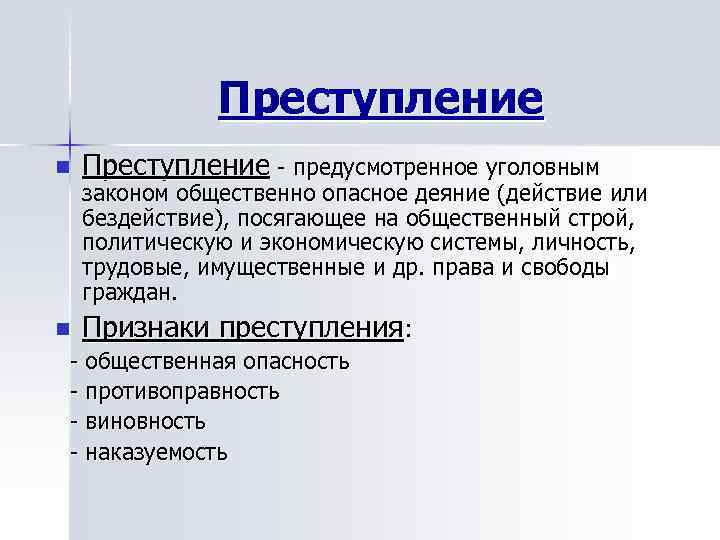 Преступление

Преступление - предусмотренное уголовным законом общественно опасное деяние (действие или бездействие), посягающее на общественный строй, политическую и экономическую системы, личность, трудовые, имущественные и др. права и свободы граждан.

Признаки преступления:
- общественная опасность
- противоправность
- виновность
- наказуемость